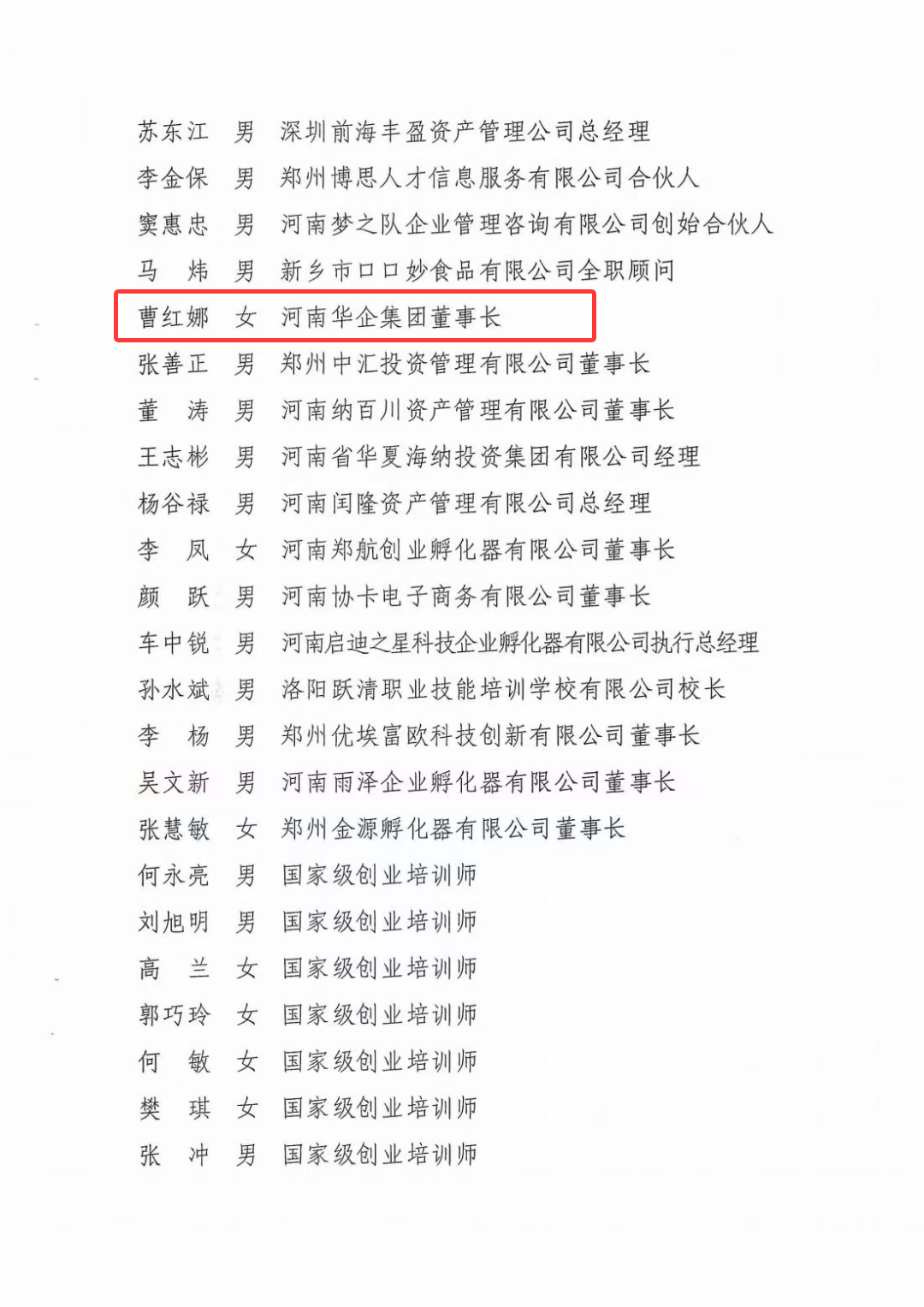 苏东江　男　深圳前海丰盈资产管理公司总经理
李金保　男　郑州博思人才信息服务有限公司合伙人
窦惠忠　男　河南梦之队企业管理咨询有限公司创始合伙人
马　炜　男　新乡市口口妙食品有限公司全职顾问
曹红娜　女　河南华企集团董事长
张善正　男　郑州中汇投资管理有限公司董事长
董　涛　男　河南纳百川资产管理有限公司董事长
王志彬　男　河南省华夏海纳投资集团有限公司经理
杨谷禄　男　河南闰隆资产管理有限公司总经理
李　凤　女　河南郑航创业孵化器有限公司董事长
颜　跃　男　河南协卡电子商务有限公司董事长
车中锐　男　河南启迪之星科技企业孵化器有限公司执行总经理
孙水斌　男　洛阳跃清职业技能培训学校有限公司校长
李　杨　男　郑州优埃富欧科技创新有限公司董事长
吴文新　男　河南雨泽企业孵化器有限公司董事长
张慧敏　女　郑州金源孵化器有限公司董事长
何永亮　男　国家级创业培训师
刘旭明　男　国家级创业培训师
高　兰　女　国家级创业培训师
郭巧玲　女　国家级创业培训师
何　敏　女　国家级创业培训师
樊　琪　女　国家级创业培训师
张　冲　男　国家级创业培训师